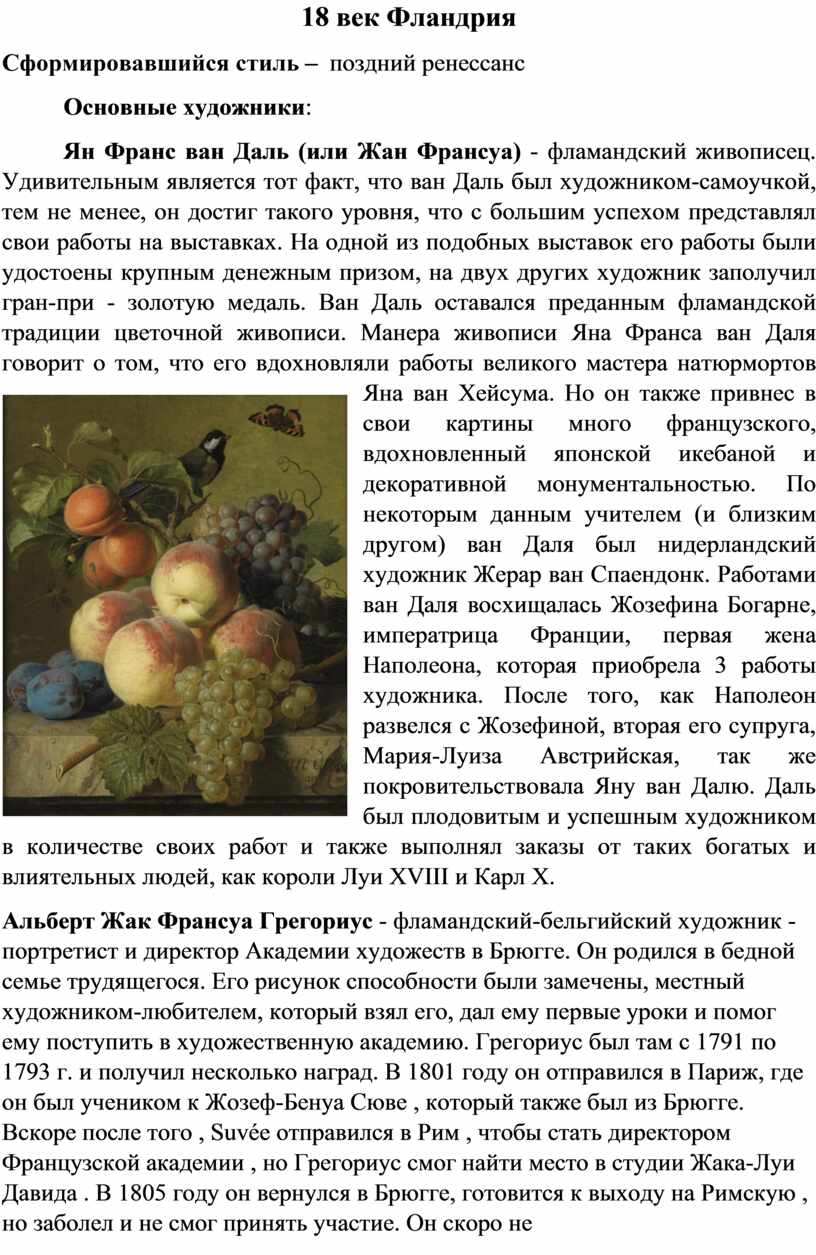 18 век Фландрия

Сформировавшийся стиль – поздний ренессанс

Основные художники:

Ян Франс ван Даль (или Жан Франсуа) - фламандский живописец. Удивительным является тот факт, что ван Даль был художником-самоучкой, тем не менее, он достиг такого уровня, что с большим успехом представлял свои работы на выставках. На одной из подобных выставок его работы были удостоены крупным денежным призом, на двух других художник заполучил гран-при - золотую медаль. Ван Даль оставался преданным фламандской традиции цветочной живописи. Манера живописи Яна Франса ван Даля говорит о том, что его вдохновляли работы великого мастера натюрмортов Яна ван Хейсума. Но он также привнес в свои картины много французского, вдохновленный японской икебаной и декоративной монументальностью. По некоторым данным учителем (и близким другом) ван Даля был нидерландский художник Жерар ван Спаендонк. Работами ван Даля восхищалась Жозефина Богарне, императрица Франции, первая жена Наполеона, которая приобрела 3 работы художника. После того, как Наполеон развелся с Жозефиной, вторая его супруга, Мария-Луиза Австрийская, так же покровительствовала Яну ван Далю. Даль был плодовитым и успешным художником в количестве своих работ и также выполнял заказы от таких богатых и влиятельных людей, как короли Луи XVIII и Карл X.

Альберт Жак Франсуа Грегориус - фламандский-бельгийский художник - портретист и директор Академии художеств в Брюгге. Он родился в бедной семье трудящегося. Его рисунок способности были замечены, местный художником-любителем, который взял его, дал ему первые уроки и помог ему поступить в художественную академию. Грегориус был там с 1791 по 1793 г. и получил несколько наград. В 1801 году он отправился в Париж, где он был учеником к Жозеф-Бенуа Сюве , который также был из Брюгге. Вскоре после того , Suvée отправился в Рим , чтобы стать директором Французской академии , но Грегориус смог найти место в студии Жака-Луи Давида . В 1805 году он вернулся в Брюгге, готовится к выходу на Римскую , но заболел и не смог принять участие. Он скоро не